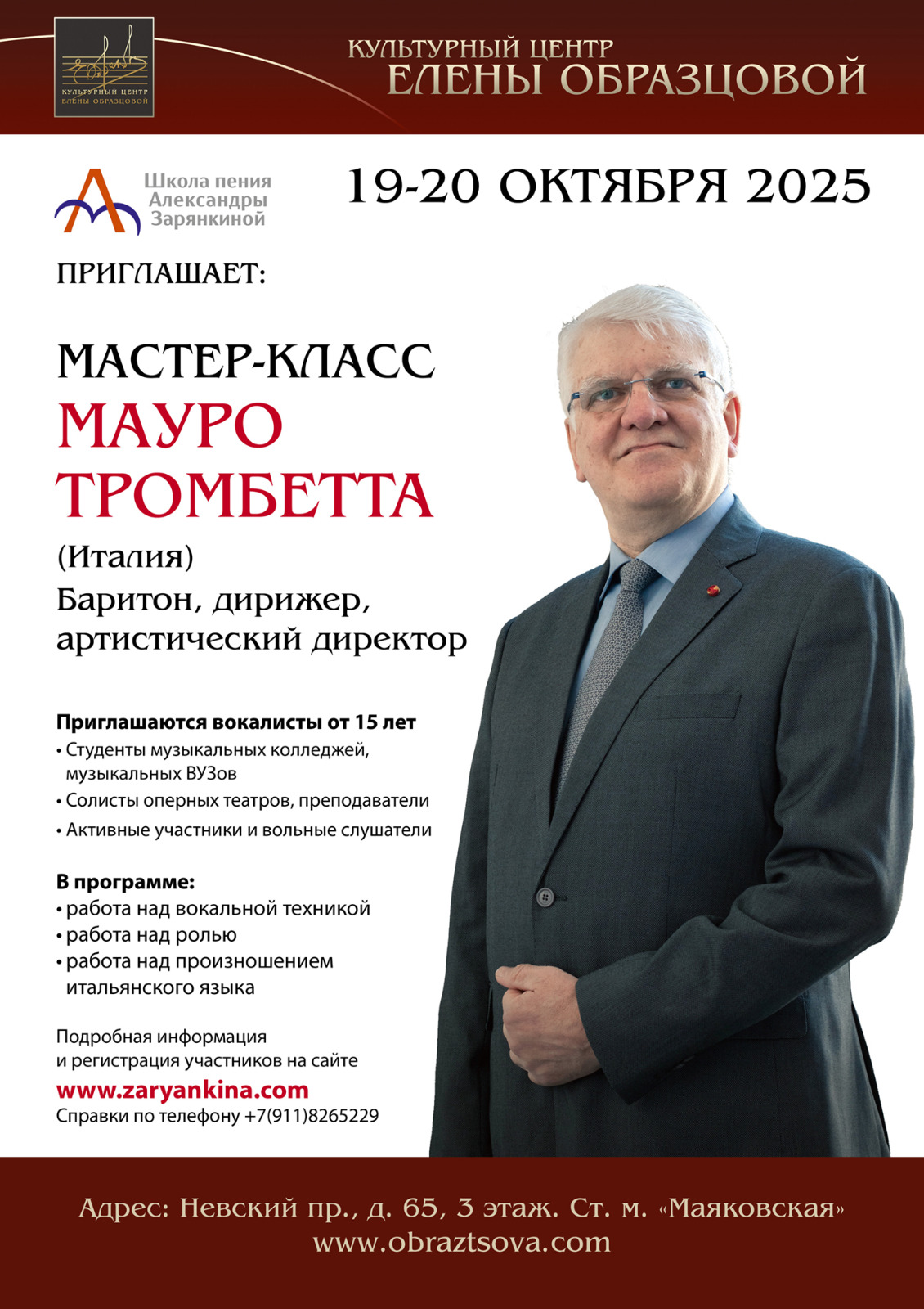 КУЛЬТУРНЫЙ ЦЕНТР ЕЛЕНЫ ОБРАЗЦОВОЙ

КУЛЬТУРНЫЙ ЦЕНТР ЕЛЕНЫ ОБРАЗЦОВОЙ

Школа пения Александры Зарянкиной

19-20 ОКТЯБРЯ 2025

ПРИГЛАШАЕТ:

МАСТЕР-КЛАСС
МАУРО ТРОМБЕТТА
(Италия)
Баритон, дирижер, артистический директор

Приглашаются вокалисты от 15 лет
• Студенты музыкальных колледжей, музыкальных ВУЗов
• Солисты оперных театров, преподаватели
• Активные участники и вольные слушатели

В программе:
• работа над вокальной техникой
• работа над ролью
• работа над произношением итальянского языка

Подробная информация и регистрация участников на сайте
www.zaryankina.com
Справки по телефону +7(911)8265229

Адрес: Невский пр., д. 65, 3 этаж. Ст. м. «Маяковская»
www.obraztsova.com